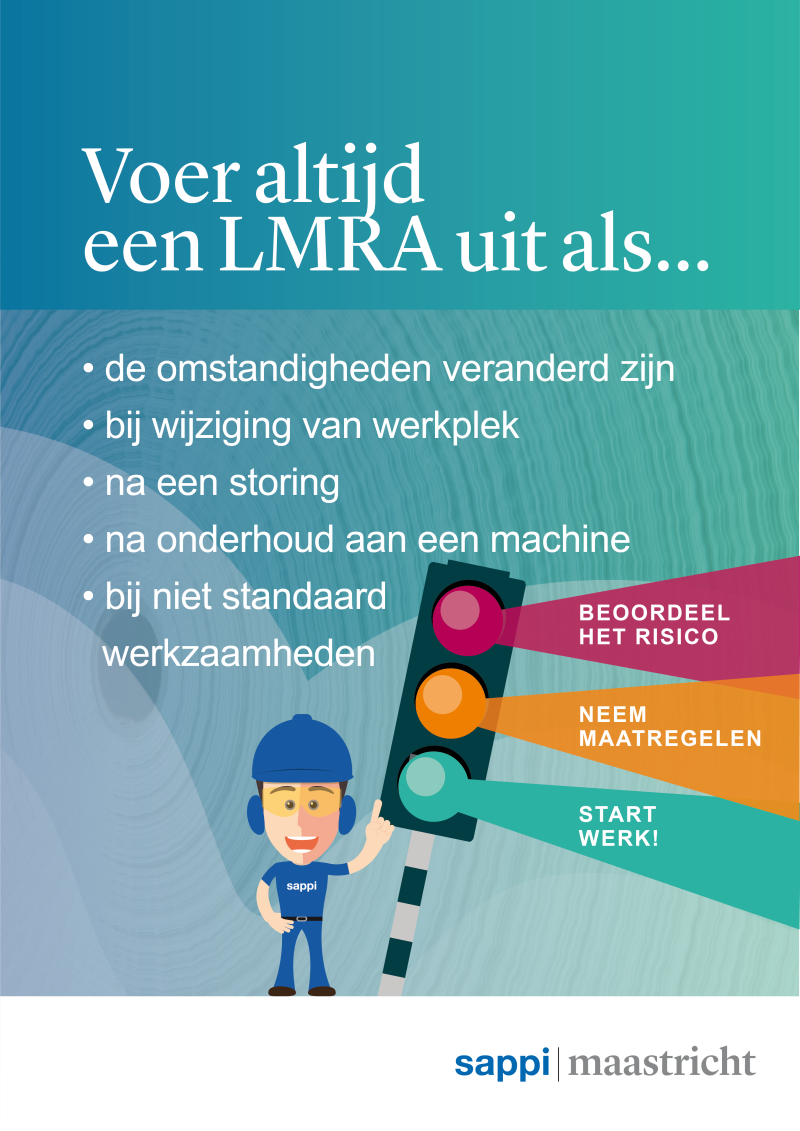 Voer altijd een LMRA uit als...

• de omstandigheden veranderd zijn
• bij wijziging van werkplek
• na een storing
• na onderhoud aan een machine
• bij niet standaard werkzaamheden

BEOORDEEL HET RISICO

NEEM MAATREGELEN

START WERK!

sappi

sappi | maastricht